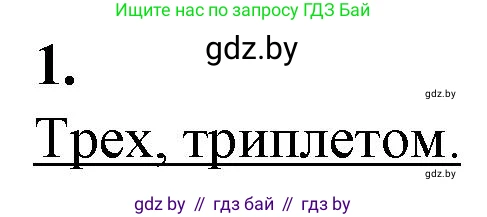 Ищите нас по запросу ГДЗ Бай

gdz.by

1.

gdz.by

Трех, триплетом.

gdz.by

gdz by // гдз бай // гдз by